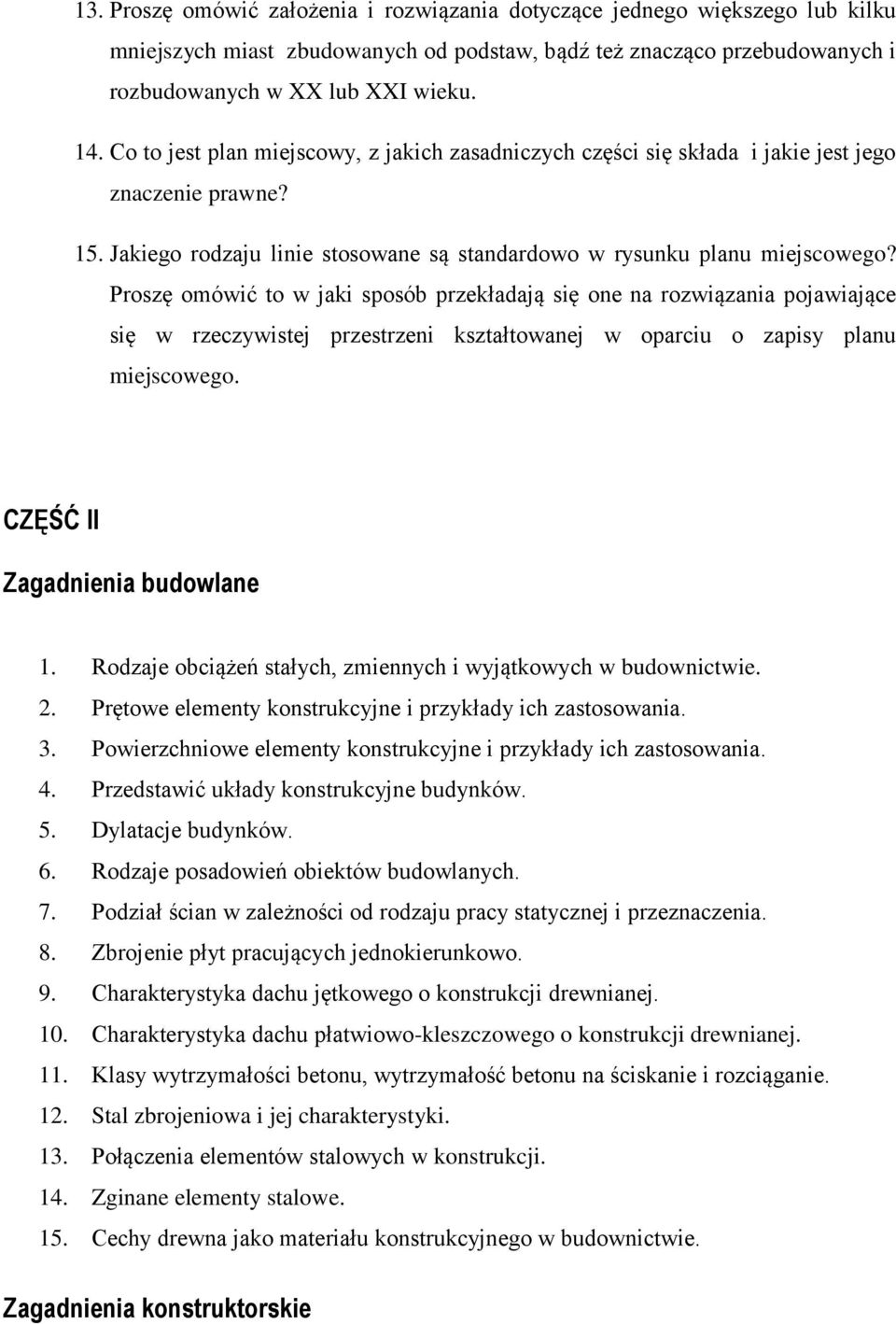 13. Proszę omówić założenia i rozwiązania dotyczące jednego większego lub kilku mniejszych miast zbudowanych od podstaw, bądź też znacząco przebudowanych i rozbudowanych w XX lub XXI wieku.

14. Co to jest plan miejscowy, z jakich zasadniczych części się składa i jakie jest jego znaczenie prawne?

15. Jakiego rodzaju linie stosowane są standardowo w rysunku planu miejscowego? Proszę omówić to w jaki sposób przekładają się one na rozwiązania pojawiające się w rzeczywistej przestrzeni kształtowanej w oparciu o zapisy planu miejscowego.

CZĘŚĆ II

Zagadnienia budowlane

1. Rodzaje obciążeń stałych, zmiennych i wyjątkowych w budownictwie.
2. Prętowe elementy konstrukcyjne i przykłady ich zastosowania.
3. Powierzchniowe elementy konstrukcyjne i przykłady ich zastosowania.
4. Przedstawić układy konstrukcyjne budynków.
5. Dylatacje budynków.
6. Rodzaje posadowień obiektów budowlanych.
7. Podział ścian w zależności od rodzaju pracy statycznej i przeznaczenia.
8. Zbrojenie płyt pracujących jednokierunkowo.
9. Charakterystyka dachu jętkowego o konstrukcji drewnianej.
10. Charakterystyka dachu płatwiowo-kleszczowego o konstrukcji drewnianej.
11. Klasy wytrzymałości betonu, wytrzymałość betonu na ściskanie i rozciąganie.
12. Stal zbrojeniowa i jej charakterystyki.
13. Połączenia elementów stalowych w konstrukcji.
14. Zginane elementy stalowe.
15. Cechy drewna jako materiału konstrukcyjnego w budownictwie.

Zagadnienia konstruktorskie